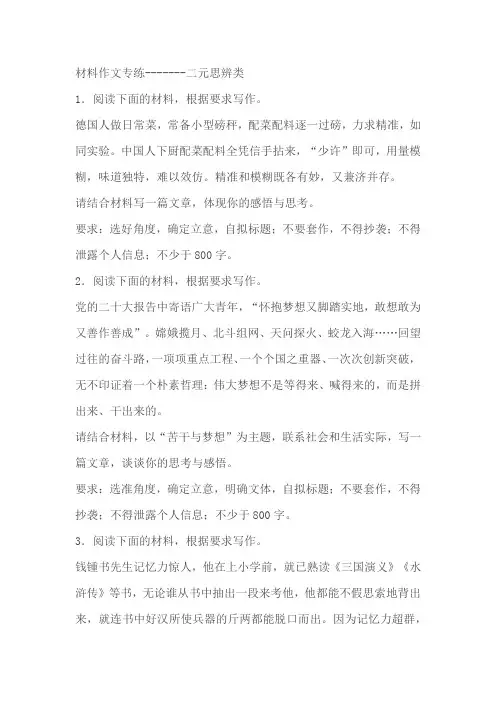 材料作文专练-------二元思辨类

1．阅读下面的材料，根据要求写作。

德国人做日常菜，常备小型磅秤，配菜配料逐一过磅，力求精准，如同实验。中国人下厨配菜配料全凭信手拈来，“少许”即可，用量模糊，味道独特，难以效仿。精准和模糊既各有妙，又兼济并存。

请结合材料写一篇文章，体现你的感悟与思考。

要求：选好角度，确定立意，自拟标题；不要套作，不得抄袭；不得泄露个人信息；不少于800字。

2．阅读下面的材料，根据要求写作。

党的二十大报告中寄语广大青年，“怀抱梦想又脚踏实地，敢想敢为又善作善成”。嫦娥揽月、北斗组网、天问探火、蛟龙入海……回望过往的奋斗路，一项项重点工程、一个个国之重器、一次次创新突破，无不印证着一个朴素哲理：伟大梦想不是等得来、喊得来的，而是拼出来、干出来的。

请结合材料，以“苦干与梦想”为主题，联系社会和生活实际，写一篇文章，谈谈你的思考与感悟。

要求：选准角度，确定立意，明确文体，自拟标题；不要套作，不得抄袭；不得泄露个人信息；不少于800字。

3．阅读下面的材料，根据要求写作。

钱锺书先生记忆力惊人，他在上小学前，就已熟读《三国演义》《水浒传》等书，无论谁从书中抽出一段来考他，他都能不假思索地背出来，就连书中好汉所使兵器的斤两都能脱口而出。因为记忆力超群，